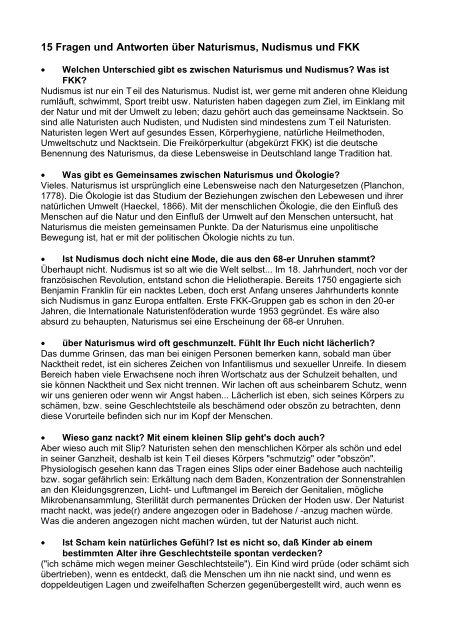 15 Fragen und Antworten über Naturismus, Nudismus und FKK

• Welchen Unterschied gibt es zwischen Naturismus und Nudismus? Was ist FKK?
Nudismus ist nur ein Teil des Naturismus. Nudist ist, wer gerne mit anderen ohne Kleidung rumläuft, schwimmt, Sport treibt usw. Naturisten haben dagegen zum Ziel, im Einklang mit der Natur und mit der Umwelt zu leben; dazu gehört auch das gemeinsame Nacktsein. So sind alle Naturisten auch Nudisten, und Nudisten sind mindestens zum Teil Naturisten. Naturisten legen Wert auf gesundes Essen, Körperhygiene, natürliche Heilmethoden, Umweltschutz und Nacktsein. Die Freikörperkultur (abgekürzt FKK) ist die deutsche Benennung des Naturismus, da diese Lebensweise in Deutschland lange Tradition hat.

• Was gibt es Gemeinsames zwischen Naturismus und Ökologie?
Vieles. Naturismus ist ursprünglich eine Lebensweise nach den Naturgesetzen (Planchon, 1778). Die Ökologie ist das Studium der Beziehungen zwischen den Lebewesen und ihrer natürlichen Umwelt (Haeckel, 1866). Mit der menschlichen Ökologie, die den Einfluß des Menschen auf die Natur und den Einfluß der Umwelt auf den Menschen untersucht, hat Naturismus die meisten gemeinsamen Punkte. Da der Naturismus eine unpolitische Bewegung ist, hat er mit der politischen Ökologie nichts zu tun.

• Ist Nudismus doch nicht eine Mode, die aus den 68-er Unruhen stammt?
Überhaupt nicht. Nudismus ist so alt wie die Welt selbst... Im 18. Jahrhundert, noch vor der französischen Revolution, entstand schon die Heliotherapie. Bereits 1750 engagierte sich Benjamin Franklin für ein nacktes Leben, doch erst Anfang unseres Jahrhunderts konnte sich Nudismus in ganz Europa entfalten. Erste FKK-Gruppen gab es schon in den 20-er Jahren, die Internationale Naturistenföderation wurde 1953 gegründet. Es wäre also absurd zu behaupten, Naturismus sei eine Erscheinung der 68-er Unruhen.

• über Naturismus wird oft geschmunzelt. Fühlt Ihr Euch nicht lächerlich?
Das dumme Grinsen, das man bei einigen Personen bemerken kann, sobald man über Nacktheit redet, ist ein sicheres Zeichen von Infantilismus und sexueller Unreife. In diesem Bereich haben viele Erwachsene noch ihren Wortschatz aus der Schulzeit behalten, und sie können Nacktheit und Sex nicht trennen. Wir lachen oft aus scheinbarem Schutz, wenn wir uns genieren oder wenn wir Angst haben... Lächerlich ist eben, sich seines Körpers zu schämen, bzw. seine Geschlechtsteile als beschämend oder obszön zu betrachten, denn diese Vorurteile befinden sich nur im Kopf der Menschen.

• Wieso ganz nackt? Mit einem kleinen Slip geht's doch auch?
Aber wieso auch mit Slip? Naturisten sehen den menschlichen Körper als schön und edel in seiner Ganzheit, deshalb ist kein Teil dieses Körpers "schmutzig" oder "obszön". Physiologisch gesehen kann das Tragen eines Slips oder einer Badehose auch nachteilig bzw. sogar gefährlich sein: Erkältung nach dem Baden, Konzentration der Sonnenstrahlen an den Kleidungsgrenzen, Licht- und Luftmangel im Bereich der Genitalien, mögliche Mikrobenansammlung, Sterilität durch permanentes Drücken der Hoden usw. Der Naturist macht nackt, was jede(r) andere angezogen oder in Badehose / -anzug machen würde. Was die anderen angezogen nicht machen würden, tut der Naturist auch nicht.

• Ist Scham kein natürliches Gefühl? Ist es nicht so, daß Kinder ab einem bestimmten Alter ihre Geschlechtsteile spontan verdecken?
("ich schäme mich wegen meiner Geschlechtsteile"). Ein Kind wird prüde (oder schämt sich übertrieben), wenn es entdeckt, daß die Menschen um ihn nie nackt sind, und wenn es doppeldeutigen Lagen und zweifelhaften Scherzen gegenübergestellt wird, auch wenn es